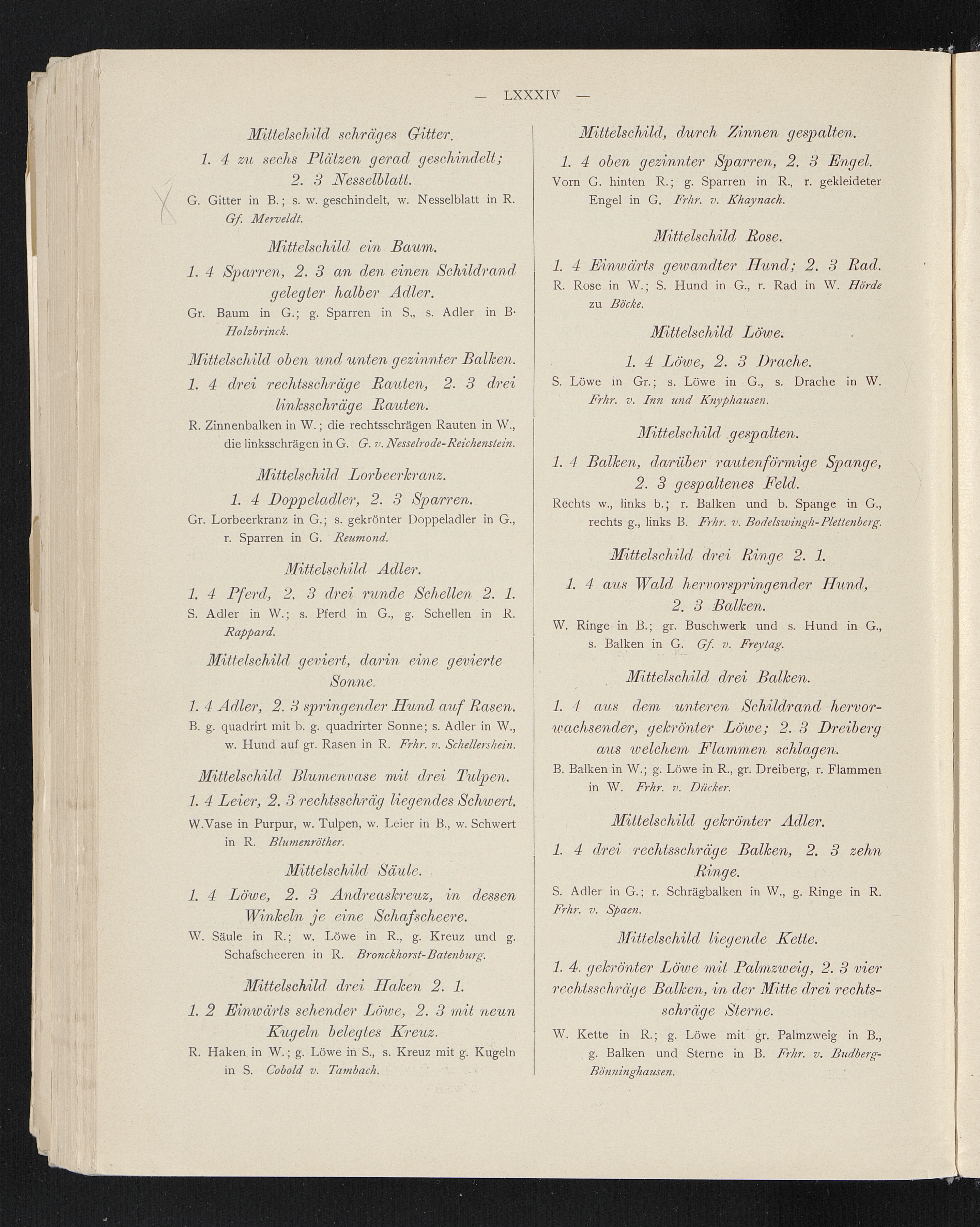 — LXXXIV —

Mittelschild schräges Gitter.

1. 4 zu sechs Plätzen gerad geschindelt; 2. 3 Nesselblatt.

G. Gitter in B.; s. w. geschindelt, w. Nesselblatt in R. Gf. Merveldt.

Mittelschild ein Baum.

1. 4 Sparren, 2. 3 an den einen Schildrand gelegter halber Adler.

Gr. Baum in G.; g. Sparren in S., s. Adler in B. Holzbrinck.

Mittelschild oben und unten gezinnter Balken.

1. 4 drei rechtsschräge Rauten, 2. 3 drei linksschräge Rauten.

R. Zinnenbalken in W.; die rechtsschrägen Rauten in W., die linksschrägen in G. G. v. Nesselrode-Reichenstein.

Mittelschild Lorbeerkranz.

1. 4 Doppeladler, 2. 3 Sparren.

Gr. Lorbeerkranz in G.; s. gekrönter Doppeladler in G., r. Sparren in G. Reumond.

Mittelschild Adler.

1. 4 Pferd, 2. 3 drei runde Schellen 2. 1.

S. Adler in W.; s. Pferd in G., g. Schellen in R. Rappard.

Mittelschild geviert, darin eine gevierte Sonne.

1. 4 Adler, 2. 3 springender Hund auf Rasen.

B. g. quadrirt mit b. g. quadrirter Sonne; s. Adler in W., w. Hund auf gr. Rasen in R. Frhr. v. Schellershein.

Mittelschild Blumenvase mit drei Tulpen.

1. 4 Leier, 2. 3 rechtsschräg liegendes Schwert.

W. Vase in Purpur, w. Tulpen, w. Leier in B., w. Schwert in R. Blumenröther.

Mittelschild Säule.

1. 4 Löwe, 2. 3 Andreaskreuz, in dessen Winkeln je eine Schafscheere.

W. Säule in R.; w. Löwe in R., g. Kreuz und g. Schafscheeren in R. Bronckhorst-Batenburg.

Mittelschild drei Haken 2. 1.

1. 2 Einwärts sehender Löwe, 2. 3 mit neun Kugeln belegtes Kreuz.

R. Haken in W.; g. Löwe in S., s. Kreuz mit g. Kugeln in S. Cobold v. Tambach.

Mittelschild, durch Zinnen gespalten.

1. 4 oben gezinnter Sparren, 2. 3 Engel.

Vorn G. hinten R.; g. Sparren in R., r. gekleideter Engel in G. Frhr. v. Khaynach.

Mittelschild Rose.

1. 4 Einwärts gewandter Hund; 2. 3 Rad.

R. Rose in W.; S. Hund in G., r. Rad in W. Hörde zu Böcke.

Mittelschild Löwe.

1. 4 Löwe, 2. 3 Drache.

S. Löwe in Gr.; s. Löwe in G., s. Drache in W. Frhr. v. Inn und Knyphausen.

Mittelschild gespalten.

1. 4 Balken, darüber rautenförmige Spange, 2. 3 gespaltenes Feld.

Rechts w., links b.; r. Balken und b. Spange in G., rechts g., links B. Frhr. v. Bodelswingh-Plettenberg.

Mittelschild drei Ringe 2. 1.

1. 4 aus Wald hervorspringender Hund, 2. 3 Balken.

W. Ringe in B.; gr. Buschwerk und s. Hund in G., s. Balken in G. Gf. v. Freytag.

Mittelschild drei Balken.

1. 4 aus dem unteren Schildrand hervorwachsender, gekrönter Löwe; 2. 3 Dreiberg aus welchem Flammen schlagen.

B. Balken in W.; g. Löwe in R., gr. Dreiberg, r. Flammen in W. Frhr. v. Dücker.

Mittelschild gekrönter Adler.

1. 4 drei rechtsschräge Balken, 2. 3 zehn Ringe.

S. Adler in G.; r. Schrägbalken in W., g. Ringe in R. Frhr. v. Spaen.

Mittelschild liegende Kette.

1. 4. gekrönter Löwe mit Palmzweig, 2. 3 vier rechtsschräge Balken, in der Mitte drei rechtsschräge Sterne.

W. Kette in R.; g. Löwe mit gr. Palmzweig in B., g. Balken und Sterne in B. Frhr. v. Budberg-Bönninghausen.